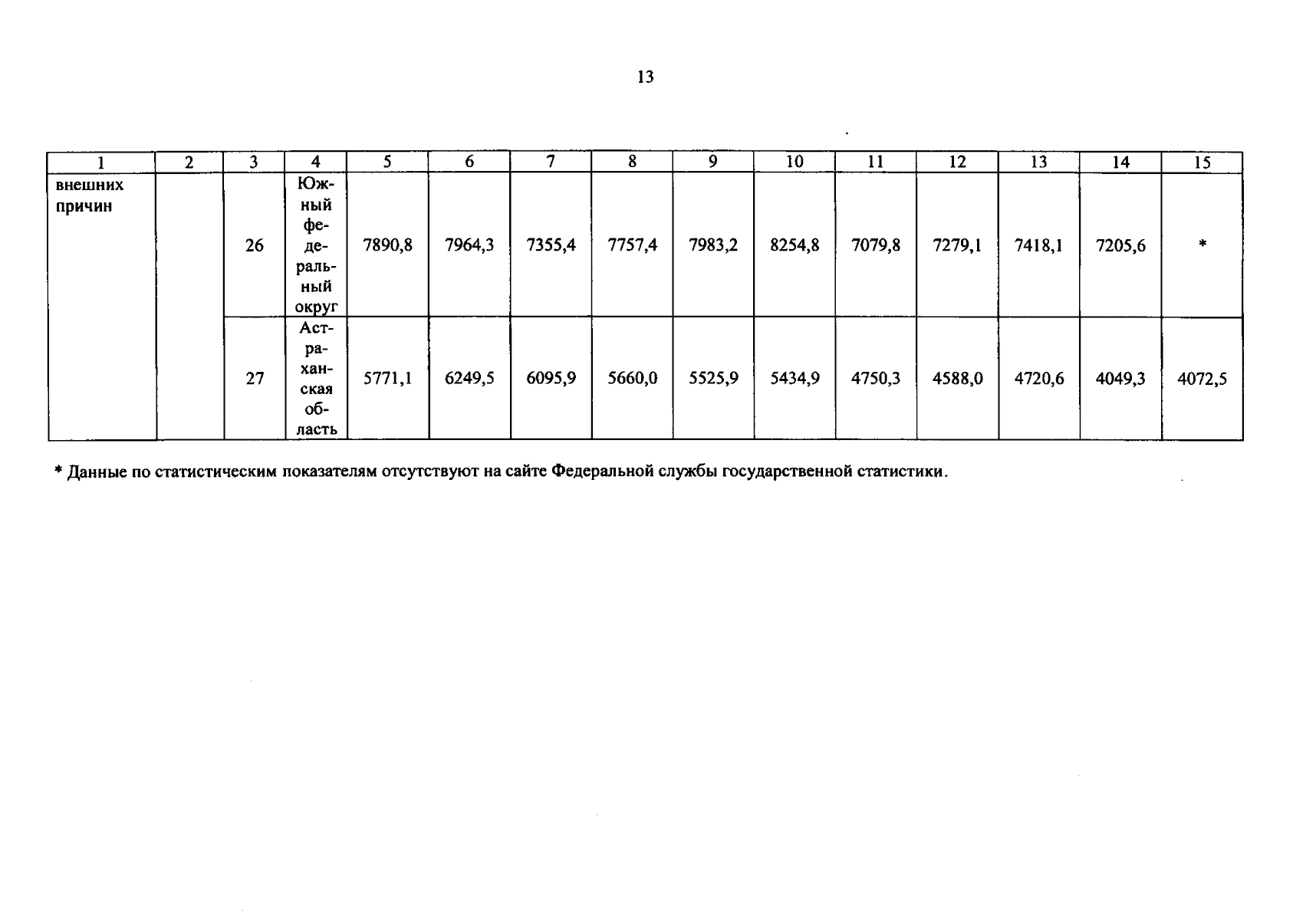 13

| 1 | 2 | 3 | 4 | 5 | 6 | 7 | 8 | 9 | 10 | 11 | 12 | 13 | 14 | 15 |
|---|---|---|---|---|---|---|---|---|---|---|---|---|---|---|
| внешних причин | | 26 | Южный федеральный округ | 7890,8 | 7964,3 | 7355,4 | 7757,4 | 7983,2 | 8254,8 | 7079,8 | 7279,1 | 7418,1 | 7205,6 | * |
| | | 27 | Астраханская область | 5771,1 | 6249,5 | 6095,9 | 5660,0 | 5525,9 | 5434,9 | 4750,3 | 4588,0 | 4720,6 | 4049,3 | 4072,5 |

* Данные по статистическим показателям отсутствуют на сайте Федеральной службы государственной статистики.